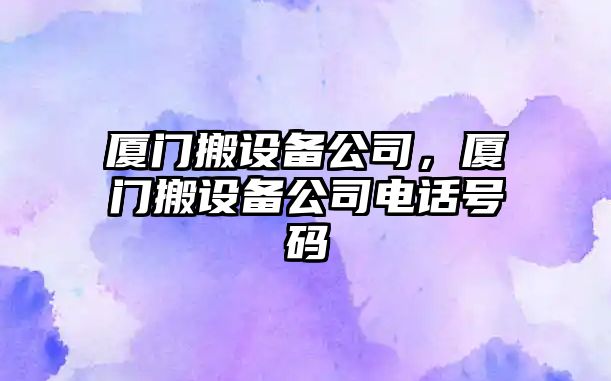 厦门搬设备公司，厦门搬设备公司电话号码